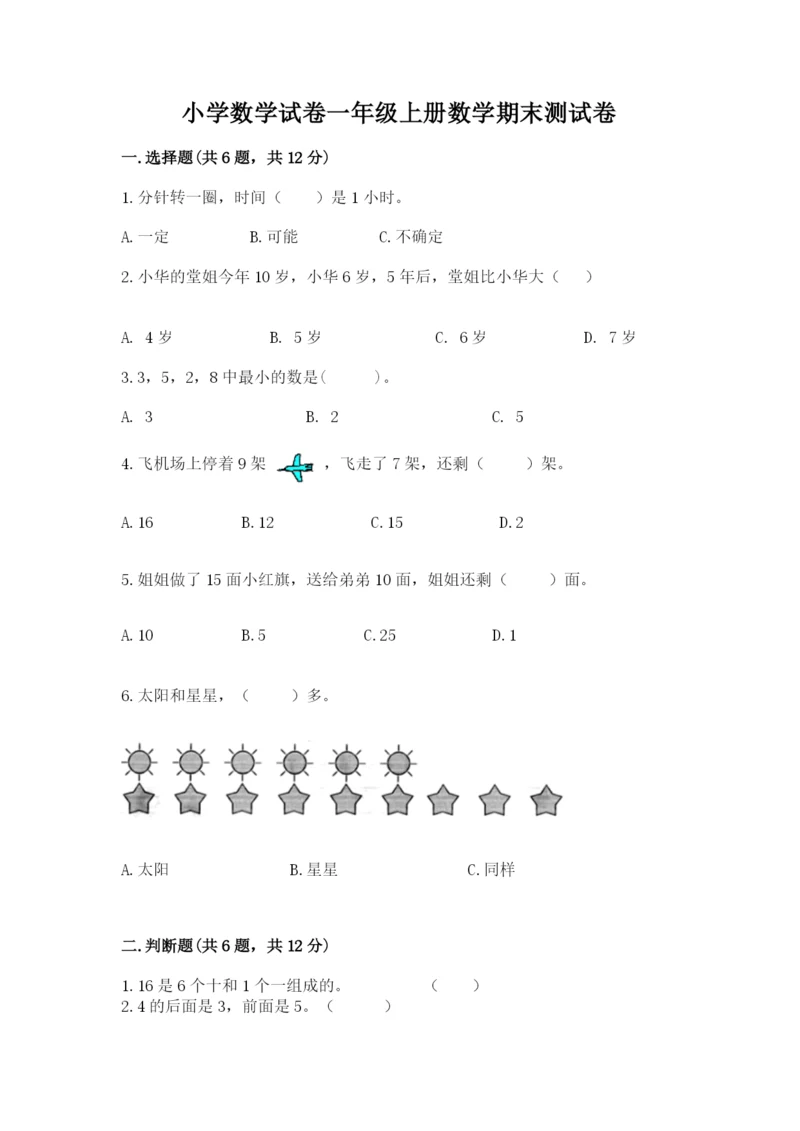 小学数学试卷一年级上册数学期末测试卷

一.选择题(共6题，共12分)

1.分针转一圈，时间（　　）是1小时。

A.一定　　B.可能　　C.不确定

2.小华的堂姐今年10岁，小华6岁，5年后，堂姐比小华大（　　）

A. 4岁　　B. 5岁　　C. 6岁　　D. 7岁

3.3，5，2，8中最小的数是(　　)。

A. 3　　B. 2　　C. 5

4.飞机场上停着9架　，飞走了7架，还剩（　　）架。

A.16　　B.12　　C.15　　D.2

5.姐姐做了15面小红旗，送给弟弟10面，姐姐还剩（　　）面。

A.10　　B.5　　C.25　　D.1

6.太阳和星星，（　　）多。

A.太阳　　B.星星　　C.同样

二.判断题(共6题，共12分)

1.16是6个十和1个一组成的。　　（　　）
2.4的后面是3，前面是5。（　　）